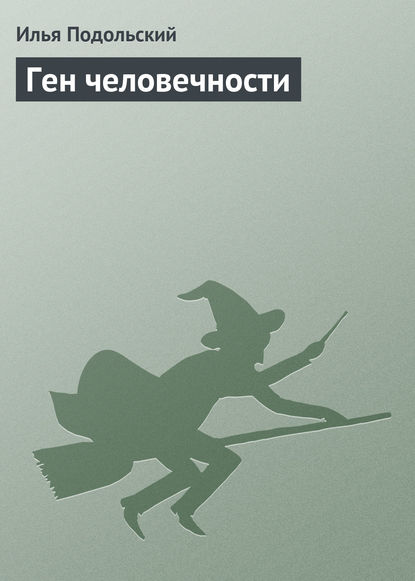 Илья Подольский

Ген человечности